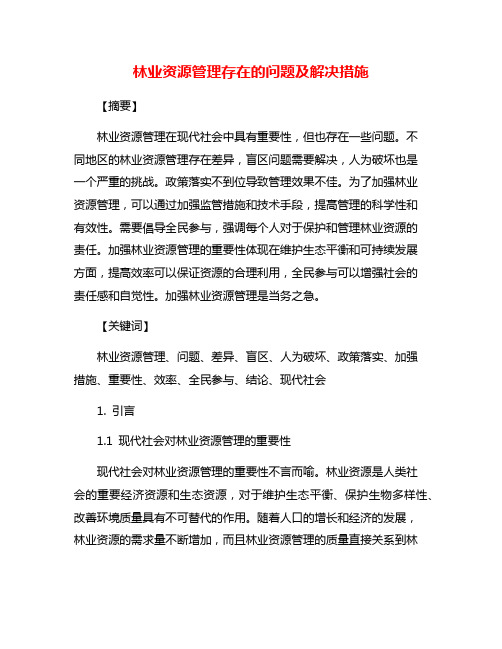 林业资源管理存在的问题及解决措施

【摘要】

林业资源管理在现代社会中具有重要性，但也存在一些问题。不同地区的林业资源管理存在差异，盲区问题需要解决，人为破坏也是一个严重的挑战。政策落实不到位导致管理效果不佳。为了加强林业资源管理，可以通过加强监管措施和技术手段，提高管理的科学性和有效性。需要倡导全民参与，强调每个人对于保护和管理林业资源的责任。加强林业资源管理的重要性体现在维护生态平衡和可持续发展方面，提高效率可以保证资源的合理利用，全民参与可以增强社会的责任感和自觉性。加强林业资源管理是当务之急。

【关键词】

林业资源管理、问题、差异、盲区、人为破坏、政策落实、加强措施、重要性、效率、全民参与、结论、现代社会

1. 引言

1.1 现代社会对林业资源管理的重要性

现代社会对林业资源管理的重要性不言而喻。林业资源是人类社会的重要经济资源和生态资源，对于维护生态平衡、保护生物多样性、改善环境质量具有不可替代的作用。随着人口的增长和经济的发展，林业资源的需求量不断增加，而且林业资源管理的质量直接关系到林